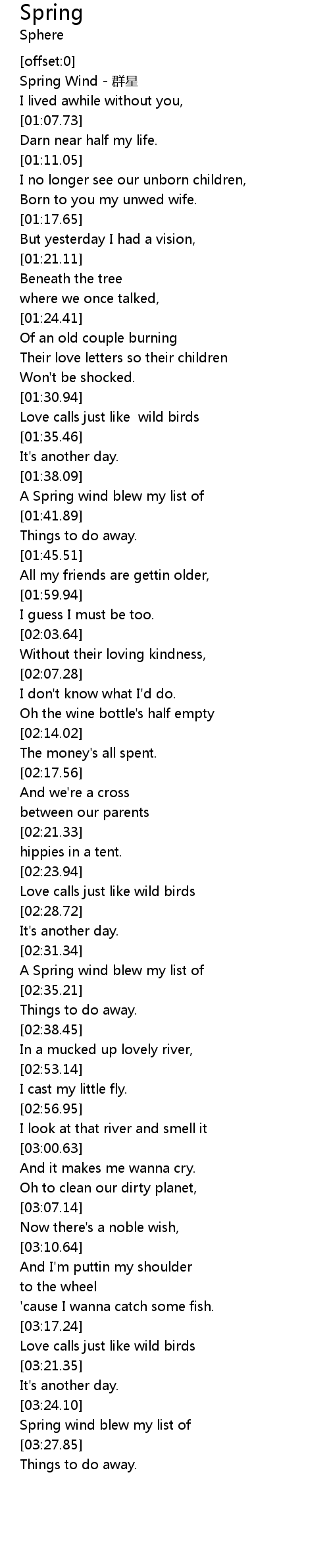 Spring
Sphere

[offset:0]
Spring Wind - 群星
I lived awhile without you,
[01:07.73]
Darn near half my life.
[01:11.05]
I no longer see our unborn children,
Born to you my unwed wife.
[01:17.65]
But yesterday I had a vision,
[01:21.11]
Beneath the tree
where we once talked,
[01:24.41]
Of an old couple burning
Their love letters so their children
Won't be shocked.
[01:30.94]
Love calls just like  wild birds
[01:35.46]
It's another day.
[01:38.09]
A Spring wind blew my list of
[01:41.89]
Things to do away.
[01:45.51]
All my friends are gettin older,
[01:59.94]
I guess I must be too.
[02:03.64]
Without their loving kindness,
[02:07.28]
I don't know what I'd do.
Oh the wine bottle's half empty
[02:14.02]
The money's all spent.
[02:17.56]
And we're a cross
between our parents
[02:21.33]
hippies in a tent.
[02:23.94]
Love calls just like wild birds
[02:28.72]
It's another day.
[02:31.34]
A Spring wind blew my list of
[02:35.21]
Things to do away.
[02:38.45]
In a mucked up lovely river,
[02:53.14]
I cast my little fly.
[02:56.95]
I look at that river and smell it
[03:00.63]
And it makes me wanna cry.
Oh to clean our dirty planet,
[03:07.14]
Now there's a noble wish,
[03:10.64]
And I'm puttin my shoulder
to the wheel
'cause I wanna catch some fish.
[03:17.24]
Love calls just like wild birds
[03:21.35]
It's another day.
[03:24.10]
Spring wind blew my list of
[03:27.85]
Things to do away.